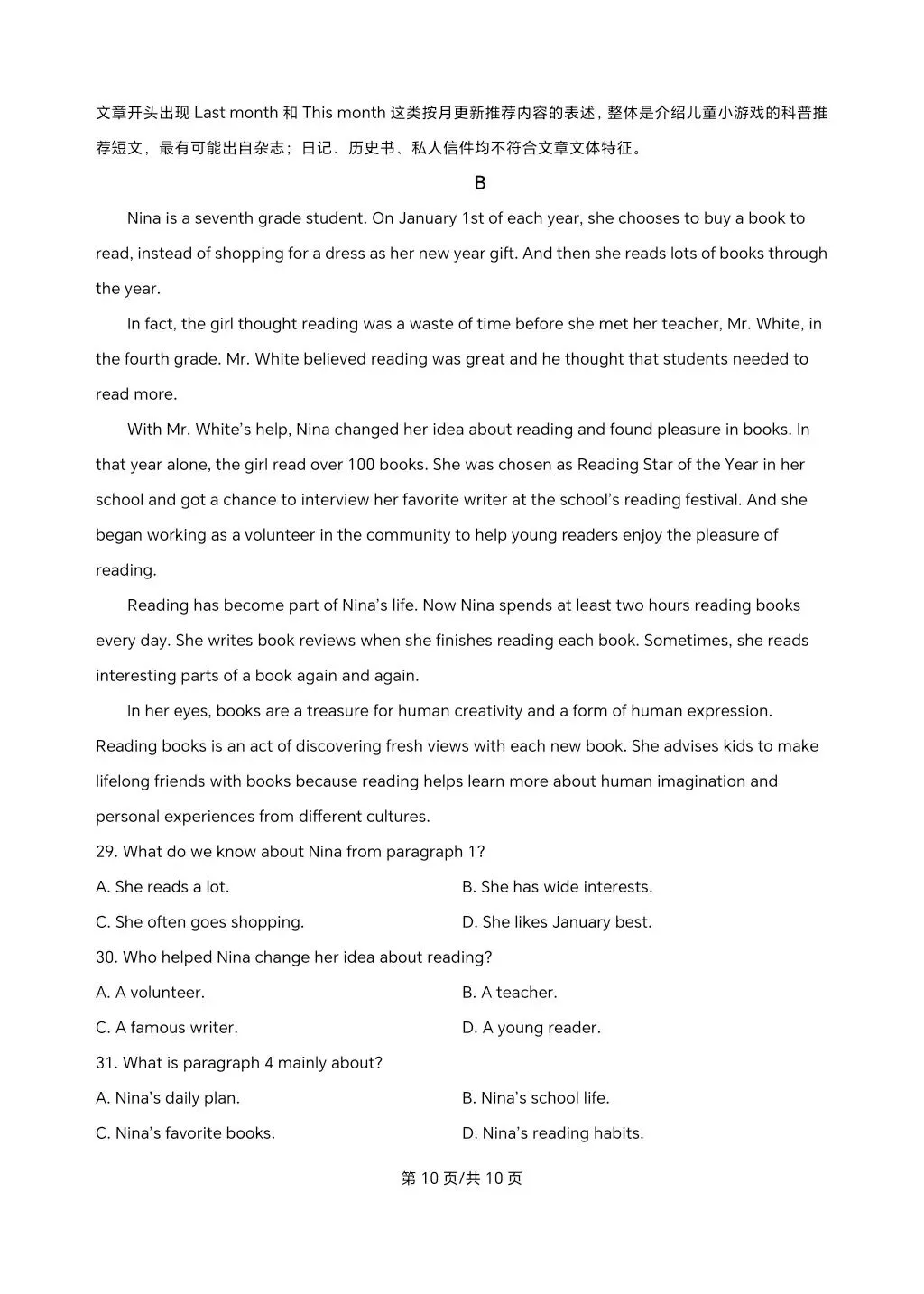 文章开头出现Last month和This month这类按月更新推荐内容的表述，整体是介绍儿童小游戏的科普推荐短文，最有可能出自杂志；日记、历史书、私人信件均不符合文章文体特征。

B

Nina is a seventh grade student. On January 1st of each year, she chooses to buy a book to read, instead of shopping for a dress as her new year gift. And then she reads lots of books through the year.

In fact, the girl thought reading was a waste of time before she met her teacher, Mr. White, in the fourth grade. Mr. White believed reading was great and he thought that students needed to read more.

With Mr. White's help, Nina changed her idea about reading and found pleasure in books. In that year alone, the girl read over 100 books. She was chosen as Reading Star of the Year in her school and got a chance to interview her favorite writer at the school's reading festival. And she began working as a volunteer in the community to help young readers enjoy the pleasure of reading.

Reading has become part of Nina's life. Now Nina spends at least two hours reading books every day. She writes book reviews when she finishes reading each book. Sometimes, she reads interesting parts of a book again and again.

In her eyes, books are a treasure for human creativity and a form of human expression. Reading books is an act of discovering fresh views with each new book. She advises kids to make lifelong friends with books because reading helps learn more about human imagination and personal experiences from different cultures.

29. What do we know about Nina from paragraph 1?

A. She reads a lot.     B. She has wide interests.

C. She often goes shopping.     D. She likes January best.

30. Who helped Nina change her idea about reading?

A. A volunteer.     B. A teacher.

C. A famous writer.     D. A young reader.

31. What is paragraph 4 mainly about?

A. Nina's daily plan.     B. Nina's school life.

C. Nina's favorite books.     D. Nina's reading habits.

第10页/共10页